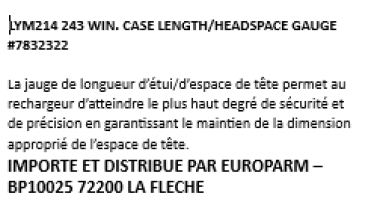 LYM214 243 WIN. CASE LENGTH/HEADSPACE GAUGE #7832322

La jauge de longueur d'étui/d'espace de tête permet au rechargeur d'atteindre le plus haut degré de sécurité et de précision en garantissant le maintien de la dimension approprié de l'espace de tête.

IMPORTE ET DISTRIBUE PAR EUROPARM – BP10025 72200 LA FLECHE